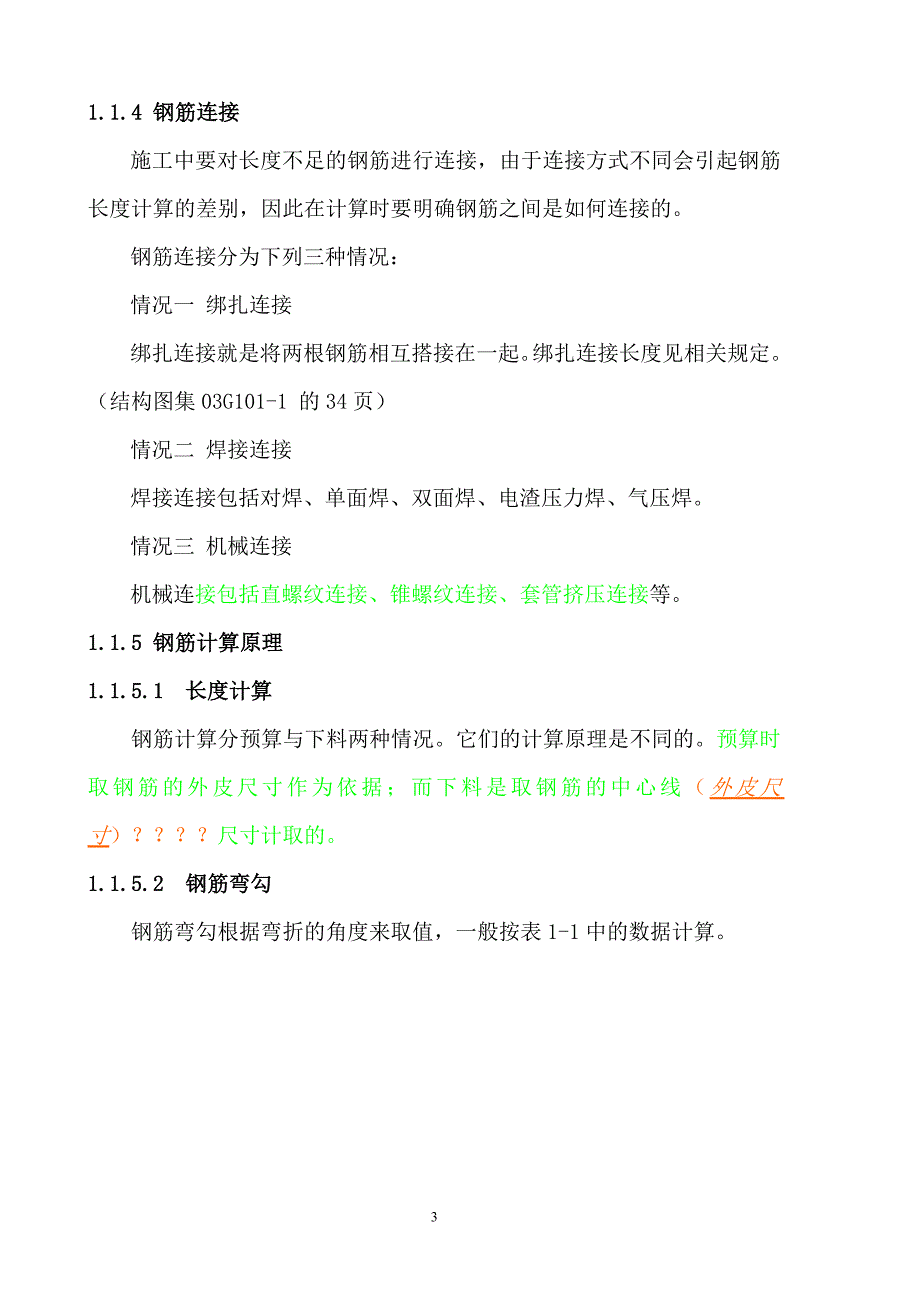 1.1.4 钢筋连接

施工中要对长度不足的钢筋进行连接，由于连接方式不同会引起钢筋长度计算的差别，因此在计算时要明确钢筋之间是如何连接的。

钢筋连接分为下列三种情况：

情况一 绑扎连接

绑扎连接就是将两根钢筋相互搭接在一起。绑扎连接长度见相关规定。（结构图集 03G101-1 的 34 页）

情况二 焊接连接

焊接连接包括对焊、单面焊、双面焊、电渣压力焊、气压焊。

情况三 机械连接

机械连接包括直螺纹连接、锥螺纹连接、套管挤压连接等。

1.1.5 钢筋计算原理

1.1.5.1 长度计算

钢筋计算分预算与下料两种情况。它们的计算原理是不同的。预算时取钢筋的外皮尺寸作为依据；而下料是取钢筋的中心线（外皮尺寸）？？？？尺寸计取的。

1.1.5.2 钢筋弯勾

钢筋弯勾根据弯折的角度来取值，一般按表 1-1 中的数据计算。

3